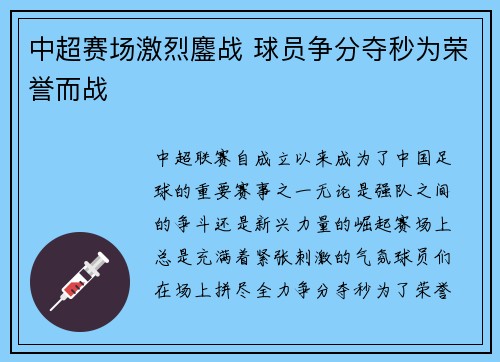 中超赛场激烈鏖战 球员争分夺秒为荣誉而战

中超联赛自成立以来成为了中国足球的重要赛事之一无论是强队之间的争斗还是新兴力量的崛起赛场上总是充满着紧张刺激的气氛球员们在场上拼尽全力争分夺秒为了荣誉